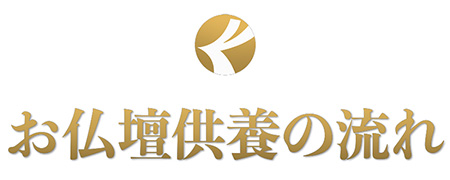 お仏壇供養の流れ